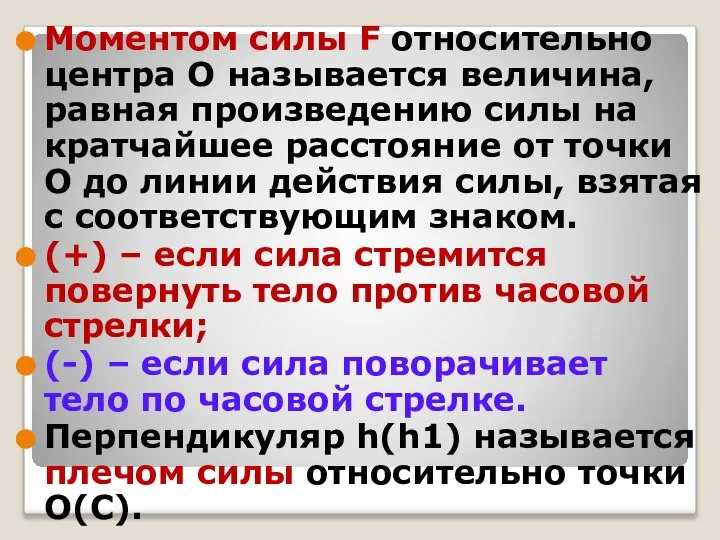 Моментом силы F относительно центра О называется величина, равная произведению силы на кратчайшее расстояние от точки О до линии действия силы, взятая с соответствующим знаком.

(+) – если сила стремится повернуть тело против часовой стрелки;

(-) – если сила поворачивает тело по часовой стрелке.

Перпендикуляр h(h1) называется плечом силы относительно точки О(С).